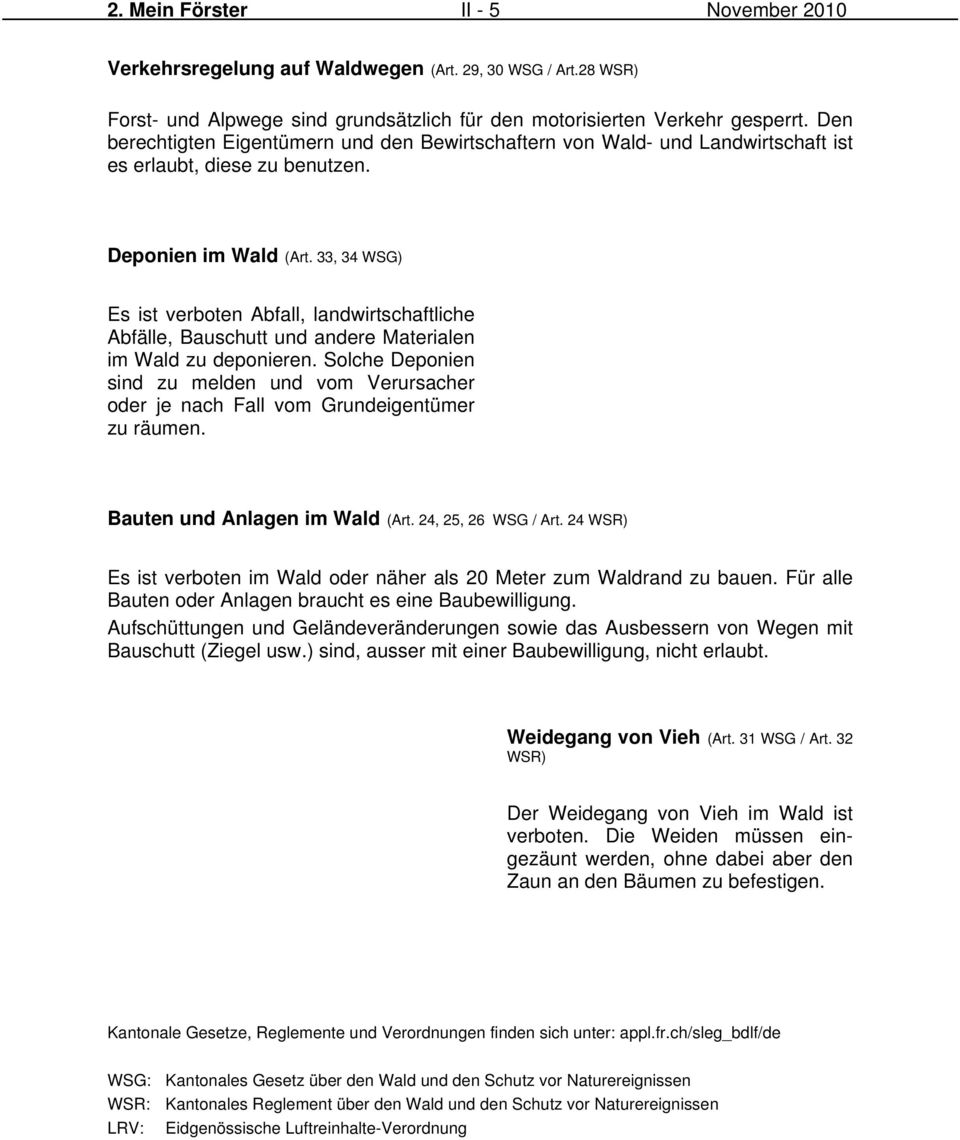 2. Mein Förster II - 5 November 2010

Verkehrsregelung auf Waldwegen (Art. 29, 30 WSG / Art.28 WSR)

Forst- und Alpwege sind grundsätzlich für den motorisierten Verkehr gesperrt. Den berechtigten Eigentümern und den Bewirtschaftern von Wald- und Landwirtschaft ist es erlaubt, diese zu benutzen.

Deponien im Wald (Art. 33, 34 WSG)

Es ist verboten Abfall, landwirtschaftliche Abfälle, Bauschutt und andere Materialen im Wald zu deponieren. Solche Deponien sind zu melden und vom Verursacher oder je nach Fall vom Grundeigentümer zu räumen.

Bauten und Anlagen im Wald (Art. 24, 25, 26 WSG / Art. 24 WSR)

Es ist verboten im Wald oder näher als 20 Meter zum Waldrand zu bauen. Für alle Bauten oder Anlagen braucht es eine Baubewilligung.
Aufschüttungen und Geländeveränderungen sowie das Ausbessern von Wegen mit Bauschutt (Ziegel usw.) sind, ausser mit einer Baubewilligung, nicht erlaubt.

Weidegang von Vieh (Art. 31 WSG / Art. 32 WSR)

Der Weidegang von Vieh im Wald ist verboten. Die Weiden müssen eingezäunt werden, ohne dabei aber den Zaun an den Bäumen zu befestigen.

Kantonale Gesetze, Reglemente und Verordnungen finden sich unter: appl.fr.ch/sleg_bdlf/de

WSG: Kantonales Gesetz über den Wald und den Schutz vor Naturereignissen
WSR: Kantonales Reglement über den Wald und den Schutz vor Naturereignissen
LRV: Eidgenössische Luftreinhalte-Verordnung